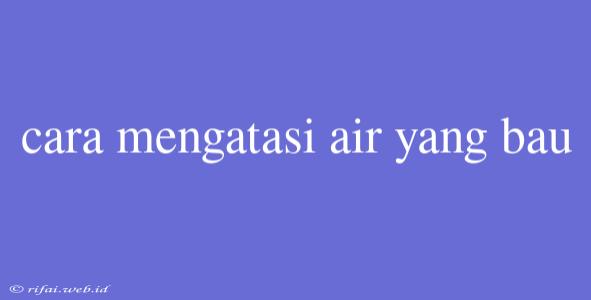 cara mengatasi air yang bau

© rifai.web.id